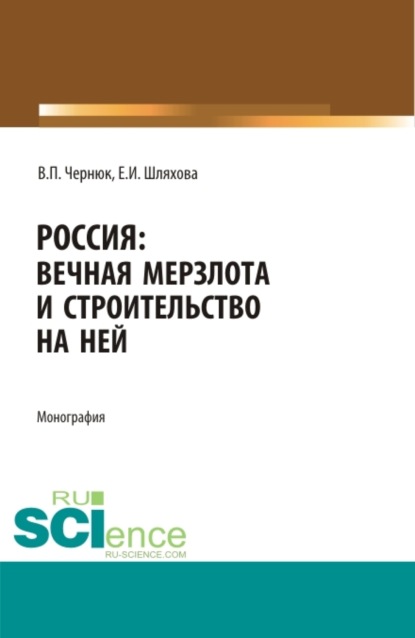 В.П. Чернюк, Е.И. Шляхова

РОССИЯ:
ВЕЧНАЯ МЕРЗЛОТА
И СТРОИТЕЛЬСТВО
НА НЕЙ

Монография

RU
SCIence
RU-SCIENCE.COM